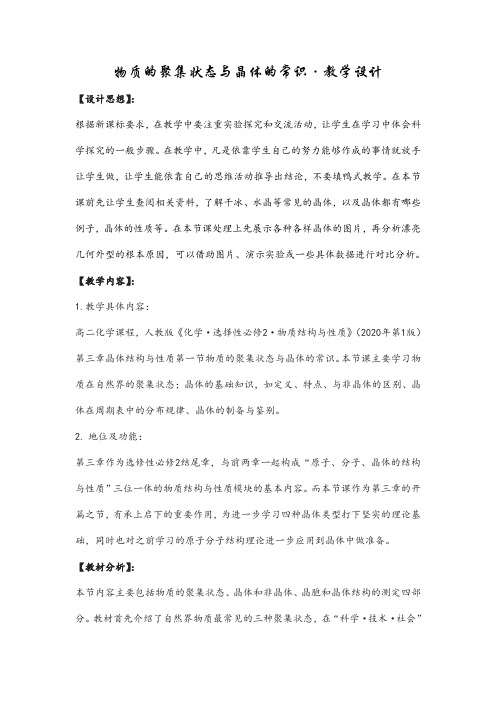 物质的聚集状态与晶体的常识·教学设计

【设计思想】:

根据新课标要求，在教学中要注重实验探究和交流活动，让学生在学习中体会科学探究的一般步骤。在教学中，凡是依靠学生自己的努力能够作成的事情就放手让学生做，让学生能依靠自己的思维活动推导出结论，不要填鸭式教学。在本节课前先让学生查阅相关资料，了解干冰、水晶等常见的晶体，以及晶体都有哪些例子，晶体的性质等。在本节课处理上先展示各种各样晶体的图片，再分析漂亮几何外型的根本原因，可以借助图片、演示实验或一些具体数据进行对比分析。

【教学内容】:

1. 教学具体内容：

高二化学课程，人教版《化学·选择性必修2·物质结构与性质》(2020年第1版)第三章晶体结构与性质第一节物质的聚集状态与晶体的常识。本节课主要学习物质在自然界的聚集状态；晶体的基础知识，如定义、特点、与非晶体的区别、晶体在周期表中的分布规律、晶体的制备与鉴别。

2. 地位及功能：

第三章作为选修性必修2结尾章，与前两章一起构成“原子、分子、晶体的结构与性质”三位一体的物质结构与性质模块的基本内容。而本节课作为第三章的开篇之节，有承上启下的重要作用，为进一步学习四种晶体类型打下坚实的理论基础，同时也对之前学习的原子分子结构理论进一步应用到晶体中做准备。

【教材分析】:

本节内容主要包括物质的聚集状态、晶体和非晶体、晶胞和晶体结构的测定四部分。教材首先介绍了自然界物质最常见的三种聚集状态，在“科学·技术·社会”